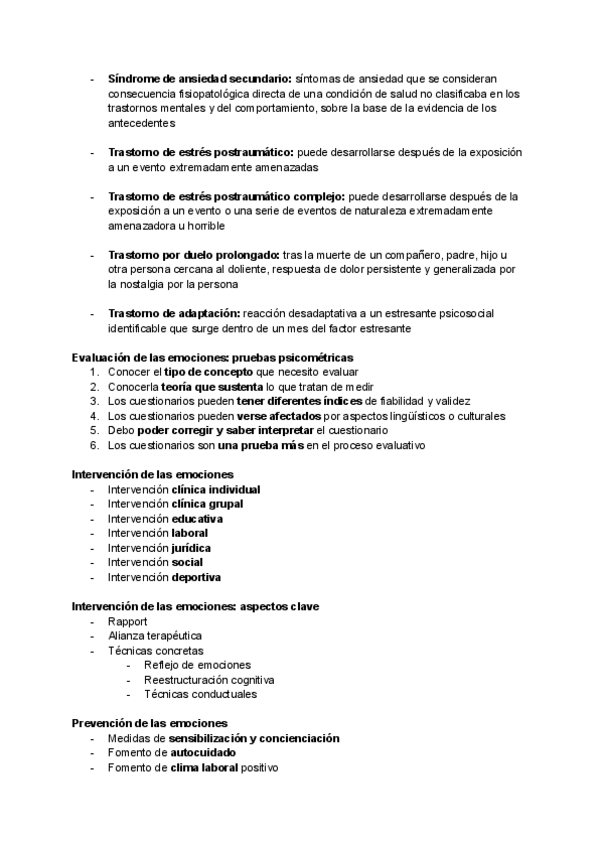 - Síndrome de ansiedad secundario: síntomas de ansiedad que se consideran consecuencia fisiopatológica directa de una condición de salud no clasificaba en los trastornos mentales y del comportamiento, sobre la base de la evidencia de los antecedentes

- Trastorno de estrés postraumático: puede desarrollarse después de la exposición a un evento extremadamente amenazadas

- Trastorno de estrés postraumático complejo: puede desarrollarse después de la exposición a un evento o una serie de eventos de naturaleza extremadamente amenazadora u horrible

- Trastorno por duelo prolongado: tras la muerte de un compañero, padre, hijo u otra persona cercana al doliente, respuesta de dolor persistente y generalizada por la nostalgia por la persona

- Trastorno de adaptación: reacción desadaptativa a un estresante psicosocial identificable que surge dentro de un mes del factor estresante

Evaluación de las emociones: pruebas psicométricas
1. Conocer el tipo de concepto que necesito evaluar
2. Conocerla teoría que sustenta lo que tratan de medir
3. Los cuestionarios pueden tener diferentes índices de fiabilidad y validez
4. Los cuestionarios pueden verse afectados por aspectos lingüísticos o culturales
5. Debo poder corregir y saber interpretar el cuestionario
6. Los cuestionarios son una prueba más en el proceso evaluativo

Intervención de las emociones
- Intervención clínica individual
- Intervención clínica grupal
- Intervención educativa
- Intervención laboral
- Intervención jurídica
- Intervención social
- Intervención deportiva

Intervención de las emociones: aspectos clave
- Rapport
- Alianza terapéutica
- Técnicas concretas
  - Reflejo de emociones
  - Reestructuración cognitiva
  - Técnicas conductuales

Prevención de las emociones
- Medidas de sensibilización y concienciación
- Fomento de autocuidado
- Fomento de clima laboral positivo